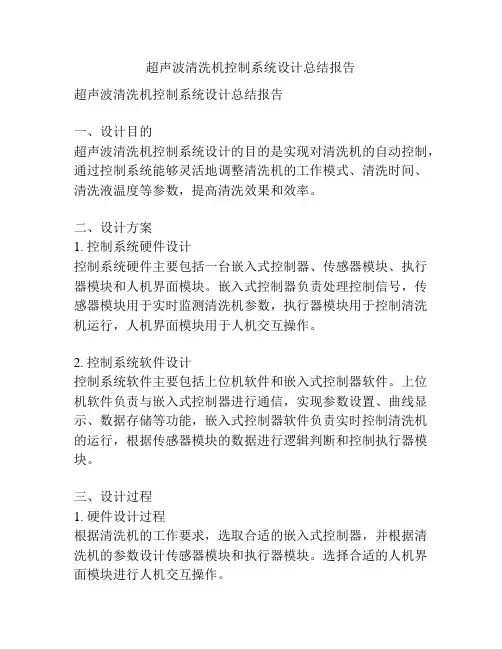 超声波清洗机控制系统设计总结报告

超声波清洗机控制系统设计总结报告

一、设计目的
超声波清洗机控制系统设计的目的是实现对清洗机的自动控制，通过控制系统能够灵活地调整清洗机的工作模式、清洗时间、清洗液温度等参数，提高清洗效果和效率。

二、设计方案
1. 控制系统硬件设计
控制系统硬件主要包括一台嵌入式控制器、传感器模块、执行器模块和人机界面模块。嵌入式控制器负责处理控制信号，传感器模块用于实时监测清洗机参数，执行器模块用于控制清洗机运行，人机界面模块用于人机交互操作。

2. 控制系统软件设计
控制系统软件主要包括上位机软件和嵌入式控制器软件。上位机软件负责与嵌入式控制器进行通信，实现参数设置、曲线显示、数据存储等功能，嵌入式控制器软件负责实时控制清洗机的运行，根据传感器模块的数据进行逻辑判断和控制执行器模块。

三、设计过程
1. 硬件设计过程
根据清洗机的工作要求，选取合适的嵌入式控制器，并根据清洗机的参数设计传感器模块和执行器模块。选择合适的人机界面模块进行人机交互操作。